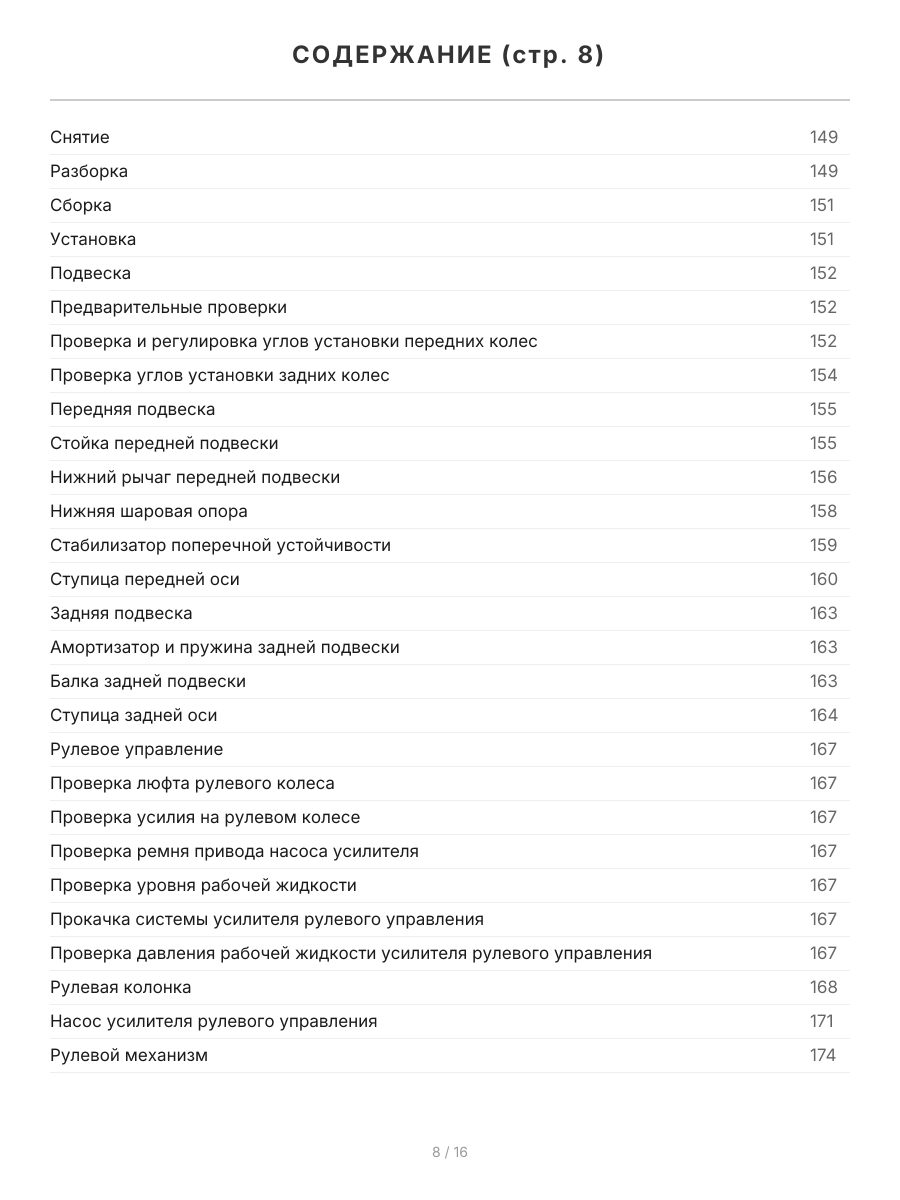 СОДЕРЖАНИЕ (стр. 8)

| | |
|---|---|
| Снятие | 149 |
| Разборка | 149 |
| Сборка | 151 |
| Установка | 151 |
| Подвеска | 152 |
| Предварительные проверки | 152 |
| Проверка и регулировка углов установки передних колес | 152 |
| Проверка углов установки задних колес | 154 |
| Передняя подвеска | 155 |
| Стойка передней подвески | 155 |
| Нижний рычаг передней подвески | 156 |
| Нижняя шаровая опора | 158 |
| Стабилизатор поперечной устойчивости | 159 |
| Ступица передней оси | 160 |
| Задняя подвеска | 163 |
| Амортизатор и пружина задней подвески | 163 |
| Балка задней подвески | 163 |
| Ступица задней оси | 164 |
| Рулевое управление | 167 |
| Проверка люфта рулевого колеса | 167 |
| Проверка усилия на рулевом колесе | 167 |
| Проверка ремня привода насоса усилителя | 167 |
| Проверка уровня рабочей жидкости | 167 |
| Прокачка системы усилителя рулевого управления | 167 |
| Проверка давления рабочей жидкости усилителя рулевого управления | 167 |
| Рулевая колонка | 168 |
| Насос усилителя рулевого управления | 171 |
| Рулевой механизм | 174 |

8 / 16